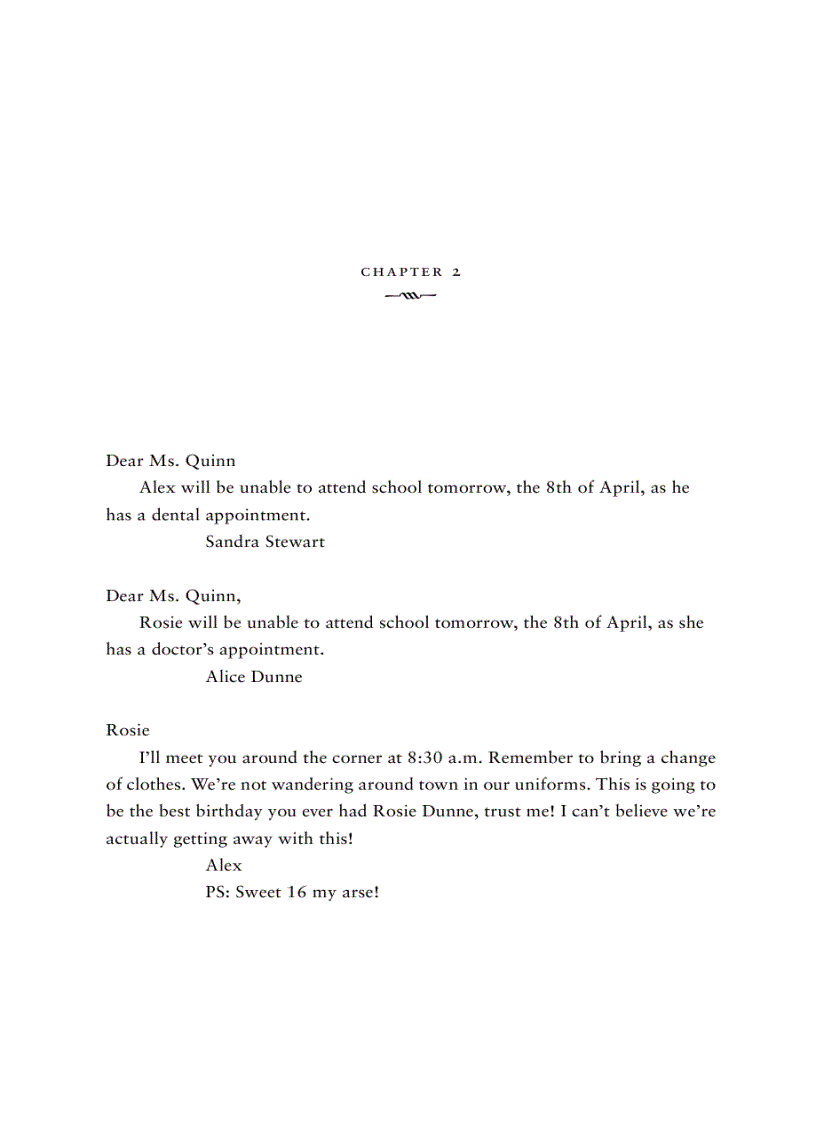 CHAPTER 2

Dear Ms. Quinn
Alex will be unable to attend school tomorrow, the 8th of April, as he has a dental appointment.
Sandra Stewart

Dear Ms. Quinn,
Rosie will be unable to attend school tomorrow, the 8th of April, as she has a doctor's appointment.
Alice Dunne

Rosie
I'll meet you around the corner at 8:30 a.m. Remember to bring a change of clothes. We're not wandering around town in our uniforms. This is going to be the best birthday you ever had Rosie Dunne, trust me! I can't believe we're actually getting away with this!
Alex
PS: Sweet 16 my arse!